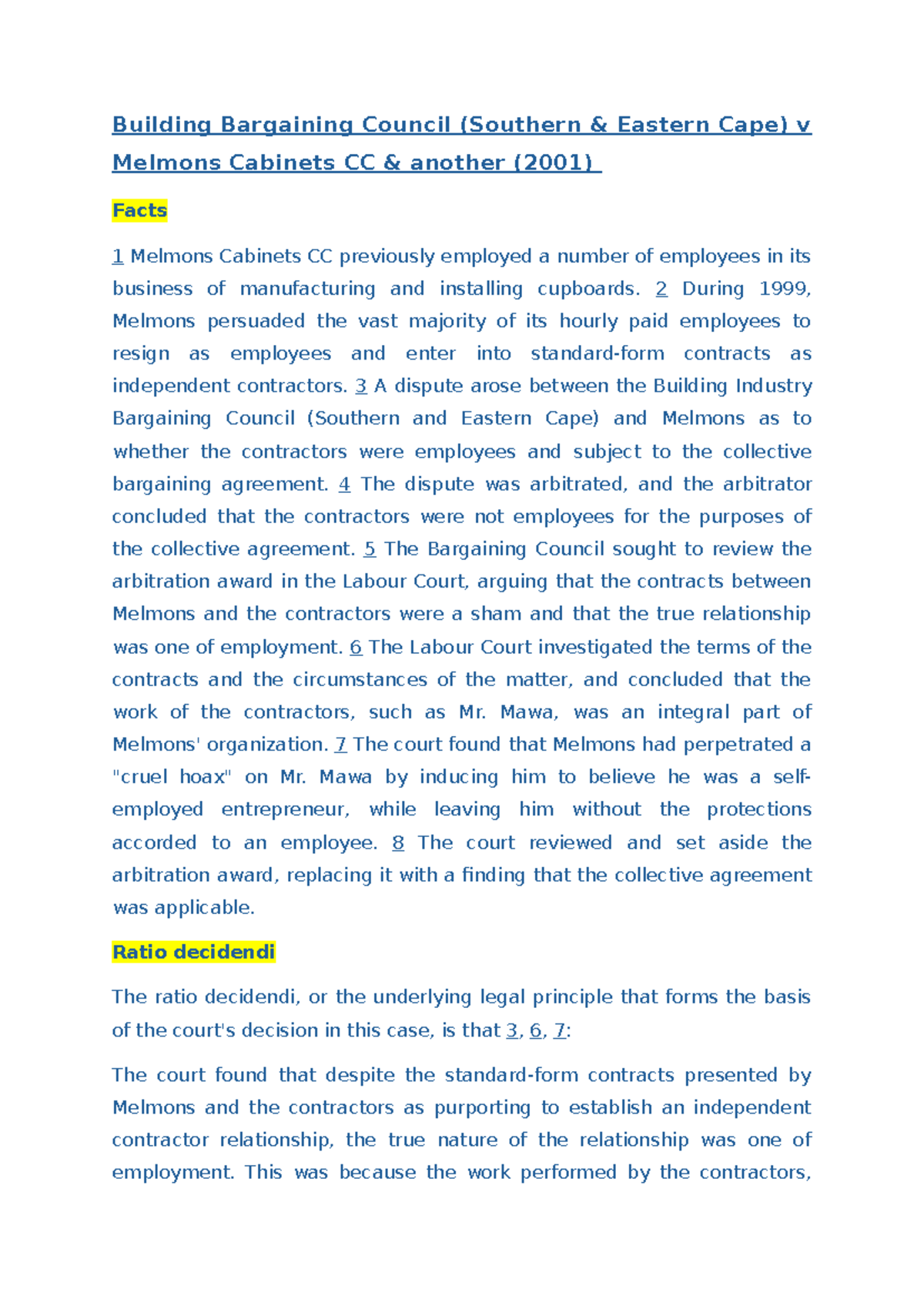 Building Bargaining Council (Southern & Eastern Cape) v Melmons Cabinets CC & another (2001)

Facts

1 Melmons Cabinets CC previously employed a number of employees in its business of manufacturing and installing cupboards. 2 During 1999, Melmons persuaded the vast majority of its hourly paid employees to resign as employees and enter into standard-form contracts as independent contractors. 3 A dispute arose between the Building Industry Bargaining Council (Southern and Eastern Cape) and Melmons as to whether the contractors were employees and subject to the collective bargaining agreement. 4 The dispute was arbitrated, and the arbitrator concluded that the contractors were not employees for the purposes of the collective agreement. 5 The Bargaining Council sought to review the arbitration award in the Labour Court, arguing that the contracts between Melmons and the contractors were a sham and that the true relationship was one of employment. 6 The Labour Court investigated the terms of the contracts and the circumstances of the matter, and concluded that the work of the contractors, such as Mr. Mawa, was an integral part of Melmons' organization. 7 The court found that Melmons had perpetrated a "cruel hoax" on Mr. Mawa by inducing him to believe he was a self-employed entrepreneur, while leaving him without the protections accorded to an employee. 8 The court reviewed and set aside the arbitration award, replacing it with a finding that the collective agreement was applicable.

Ratio decidendi

The ratio decidendi, or the underlying legal principle that forms the basis of the court's decision in this case, is that 3, 6, 7:

The court found that despite the standard-form contracts presented by Melmons and the contractors as purporting to establish an independent contractor relationship, the true nature of the relationship was one of employment. This was because the work performed by the contractors,